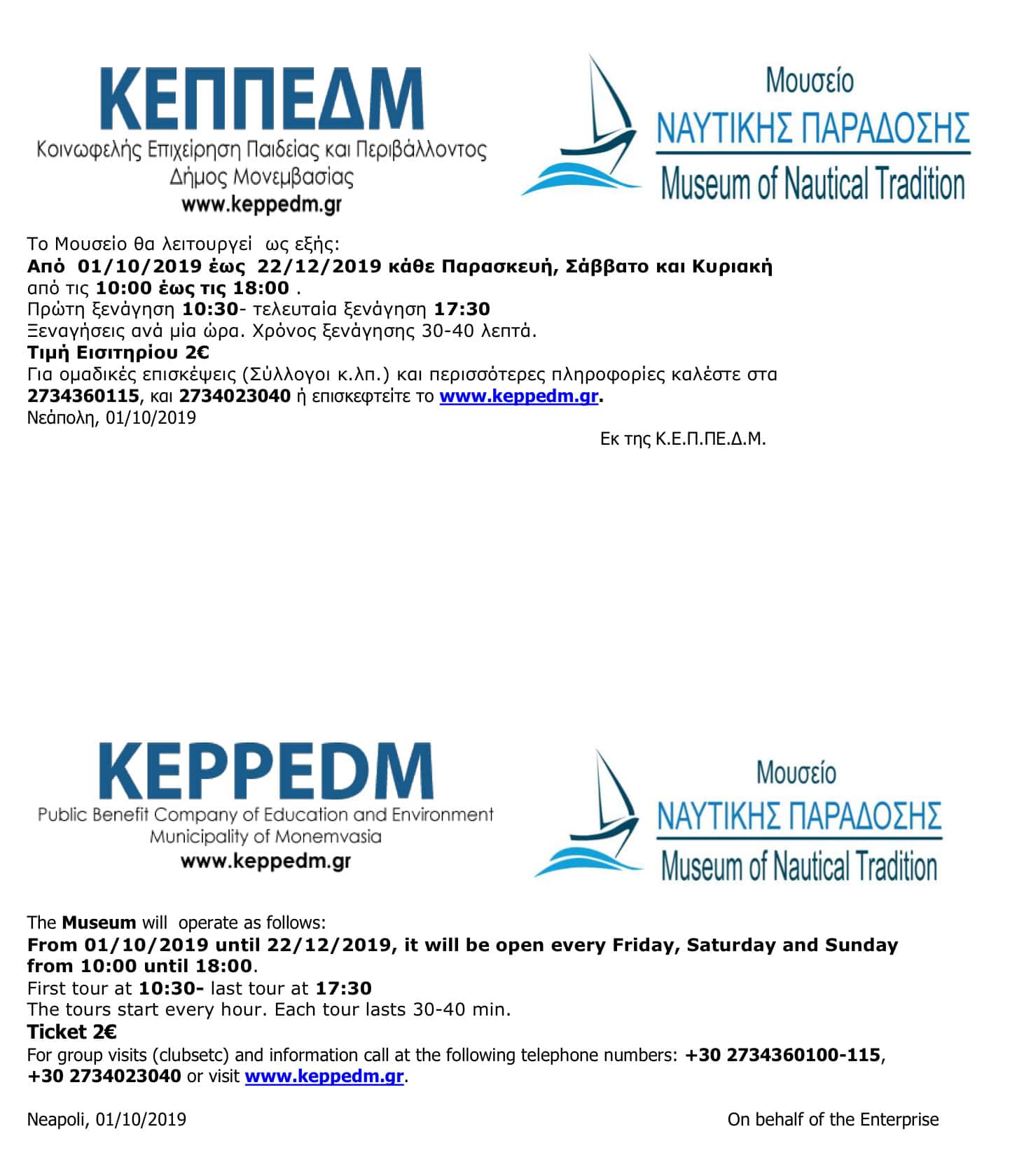 ΚΕΠΠΕΔΜ
Κοινωφελής Επιχείρηση Παιδείας και Περιβάλλοντος
Δήμος Μονεμβασίας
www.keppedm.gr

Μουσείο
ΝΑΥΤΙΚΗΣ ΠΑΡΑΔΟΣΗΣ
Museum of Nautical Tradition

Το Μουσείο θα λειτουργεί ως εξής:
Από 01/10/2019 έως 22/12/2019 κάθε Παρασκευή, Σάββατο και Κυριακή από τις 10:00 έως τις 18:00 .
Πρώτη ξενάγηση 10:30- τελευταία ξενάγηση 17:30
Ξεναγήσεις ανά μία ώρα. Χρόνος ξενάγησης 30-40 λεπτά.
Τιμή Εισιτηρίου 2€
Για ομαδικές επισκέψεις (Σύλλογοι κ.λπ.) και περισσότερες πληροφορίες καλέστε στα 2734360115, και 2734023040 ή επισκεφτείτε το www.keppedm.gr.
Νεάπολη, 01/10/2019

Εκ της Κ.Ε.Π.ΠΕ.Δ.Μ.

KEPPEDM
Public Benefit Company of Education and Environment
Municipality of Monemvasia
www.keppedm.gr

Μουσείο
ΝΑΥΤΙΚΗΣ ΠΑΡΑΔΟΣΗΣ
Museum of Nautical Tradition

The Museum will operate as follows:
From 01/10/2019 until 22/12/2019, it will be open every Friday, Saturday and Sunday from 10:00 until 18:00.
First tour at 10:30- last tour at 17:30
The tours start every hour. Each tour lasts 30-40 min.
Ticket 2€
For group visits (clubsetc) and information call at the following telephone numbers: +30 2734360100-115, +30 2734023040 or visit www.keppedm.gr.

Neapoli, 01/10/2019

On behalf of the Enterprise